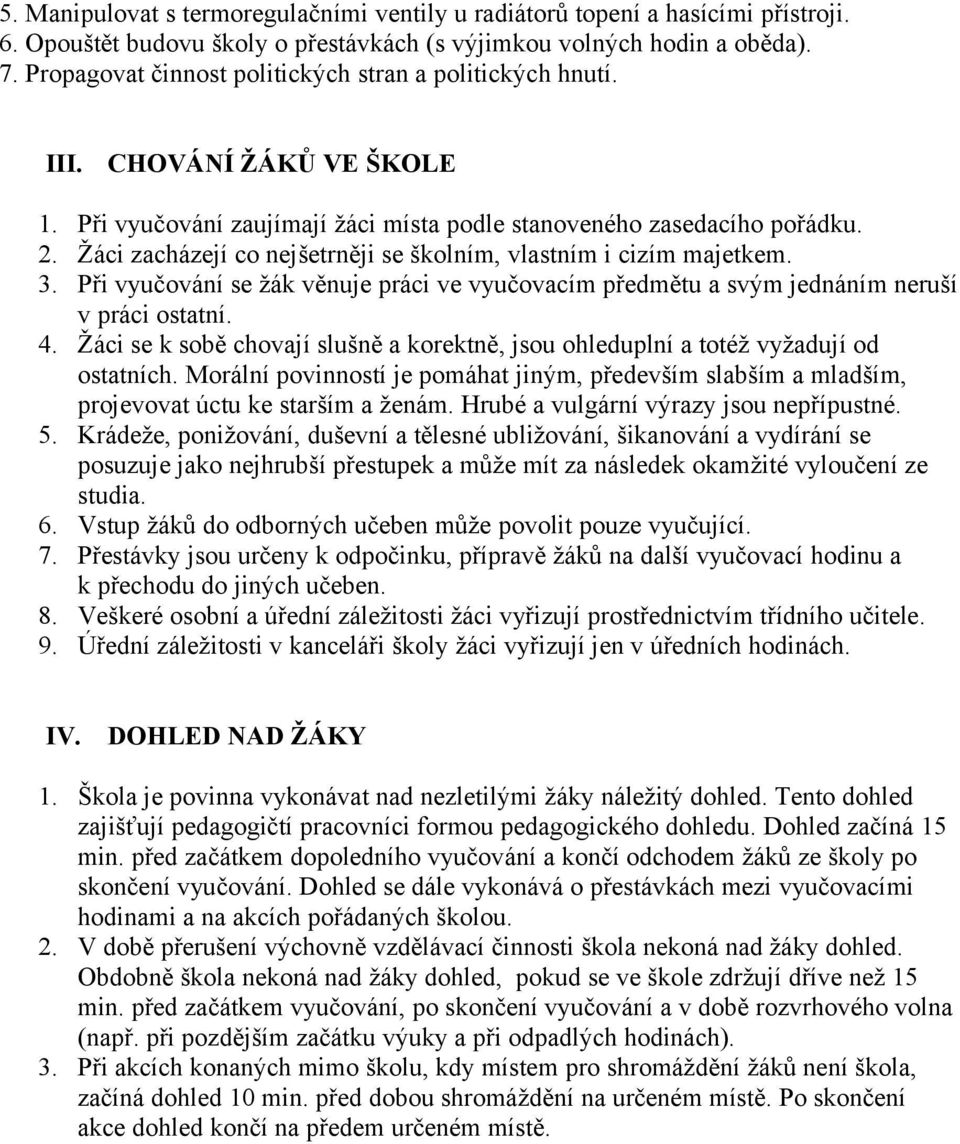 5. Manipulovat s termoregulačními ventily u radiátorů topení a hasícími přístroji.
6. Opouštět budovu školy o přestávkách (s výjimkou volných hodin a oběda).
7. Propagovat činnost politických stran a politických hnutí.

III. CHOVÁNÍ ŽÁKŮ VE ŠKOLE

1. Při vyučování zaujímají žáci místa podle stanoveného zasedacího pořádku.
2. Žáci zacházejí co nejšetrněji se školním, vlastním i cizím majetkem.
3. Při vyučování se žák věnuje práci ve vyučovacím předmětu a svým jednáním neruší v práci ostatní.
4. Žáci se k sobě chovají slušně a korektně, jsou ohleduplní a totéž vyžadují od ostatních. Morální povinností je pomáhat jiným, především slabším a mladším, projevovat úctu ke starším a ženám. Hrubé a vulgární výrazy jsou nepřípustné.
5. Krádeže, ponižování, duševní a tělesné ubližování, šikanování a vydírání se posuzuje jako nejhrubší přestupek a může mít za následek okamžité vyloučení ze studia.
6. Vstup žáků do odborných učeben může povolit pouze vyučující.
7. Přestávky jsou určeny k odpočinku, přípravě žáků na další vyučovací hodinu a k přechodu do jiných učeben.
8. Veškeré osobní a úřední záležitosti žáci vyřizují prostřednictvím třídního učitele.
9. Úřední záležitosti v kanceláři školy žáci vyřizují jen v úředních hodinách.

IV. DOHLED NAD ŽÁKY

1. Škola je povinna vykonávat nad nezletilými žáky náležitý dohled. Tento dohled zajišťují pedagogičtí pracovníci formou pedagogického dohledu. Dohled začíná 15 min. před začátkem dopoledního vyučování a končí odchodem žáků ze školy po skončení vyučování. Dohled se dále vykonává o přestávkách mezi vyučovacími hodinami a na akcích pořádaných školou.
2. V době přerušení výchovně vzdělávací činnosti škola nekoná nad žáky dohled. Obdobně škola nekoná nad žáky dohled, pokud se ve škole zdržují dříve než 15 min. před začátkem vyučování, po skončení vyučování a v době rozvrhového volna (např. při pozdějším začátku výuky a při odpadlých hodinách).
3. Při akcích konaných mimo školu, kdy místem pro shromáždění žáků není škola, začíná dohled 10 min. před dobou shromáždění na určeném místě. Po skončení akce dohled končí na předem určeném místě.